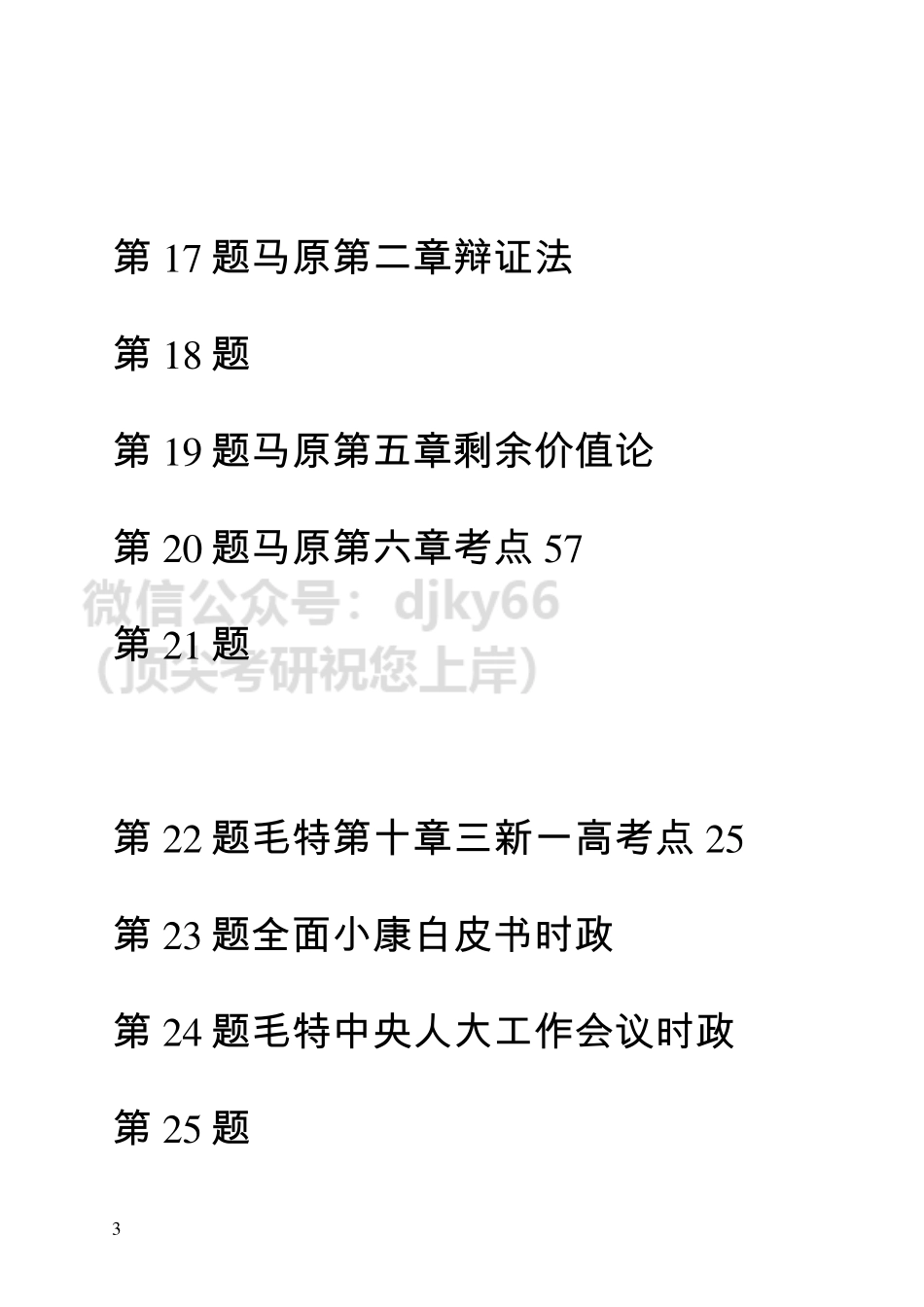 第 17 题马原第二章辩证法

第 18 题

第 19 题马原第五章剩余价值论

第 20 题马原第六章考点 57

微信公众号：djky66
（顶尖考研祝您上岸）

第 21 题

第 22 题毛特第十章三新一高考点 25

第 23 题全面小康白皮书时政

第 24 题毛特中央人大工作会议时政

第 25 题

3